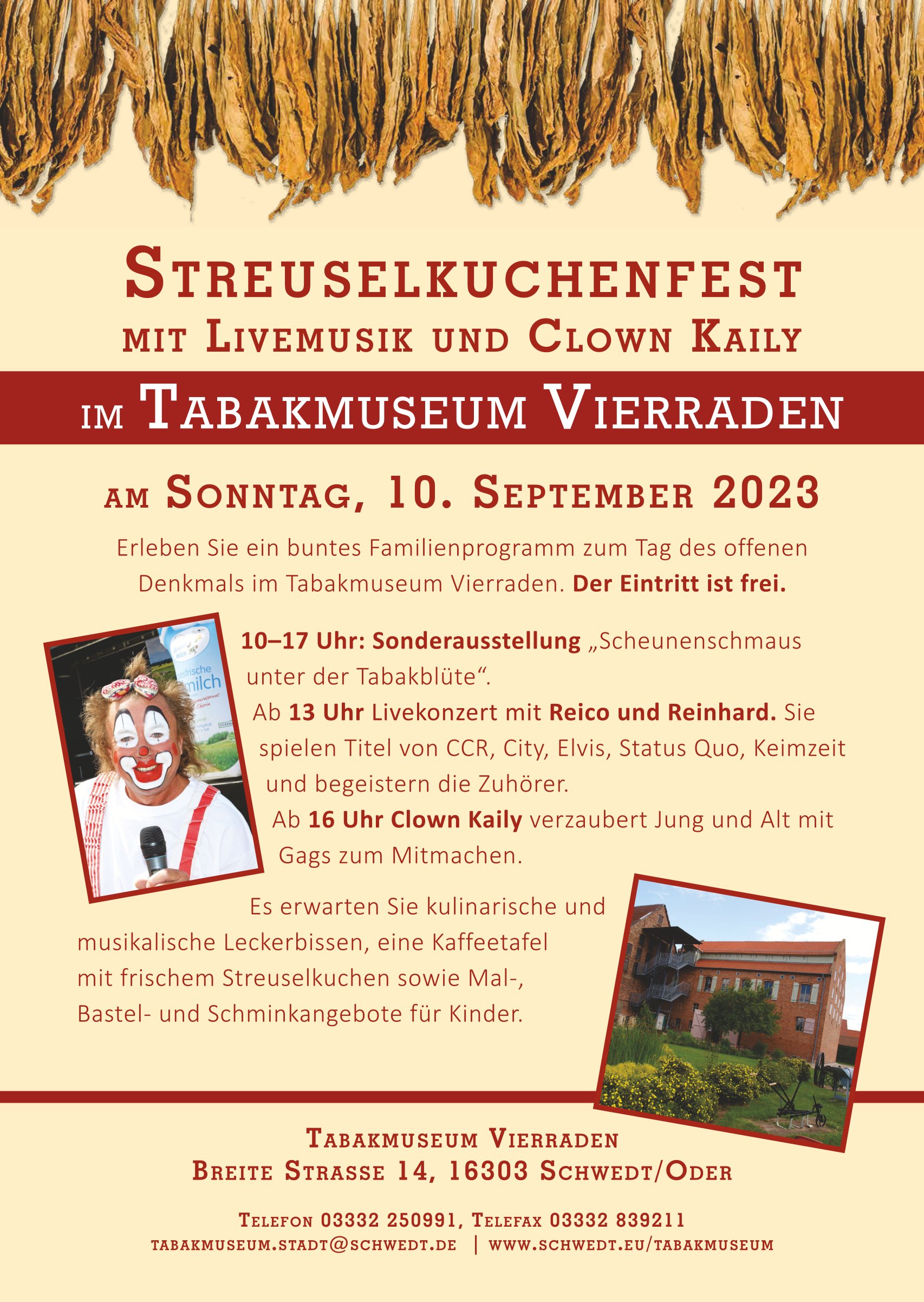 Streuselkuchenfest
mit Livemusik und Clown Kaily

im Tabakmuseum Vierraden

am Sonntag, 10. September 2023

Erleben Sie ein buntes Familienprogramm zum Tag des offenen Denkmals im Tabakmuseum Vierraden. Der Eintritt ist frei.

10–17 Uhr: Sonderausstellung „Scheunenschmaus unter der Tabakblüte“.

Ab 13 Uhr Livekonzert mit Reico und Reinhard. Sie spielen Titel von CCR, City, Elvis, Status Quo, Keimzeit und begeistern die Zuhörer.

Ab 16 Uhr Clown Kaily verzaubert Jung und Alt mit Gags zum Mitmachen.

Es erwarten Sie kulinarische und musikalische Leckerbissen, eine Kaffeetafel mit frischem Streuselkuchen sowie Mal-, Bastel- und Schminkangebote für Kinder.

Tabakmuseum Vierraden
Breite Strasse 14, 16303 Schwedt/Oder

Telefon 03332 250991, Telefax 03332 839211
tabakmuseum.stadt@schwedt.de | www.schwedt.eu/tabakmuseum